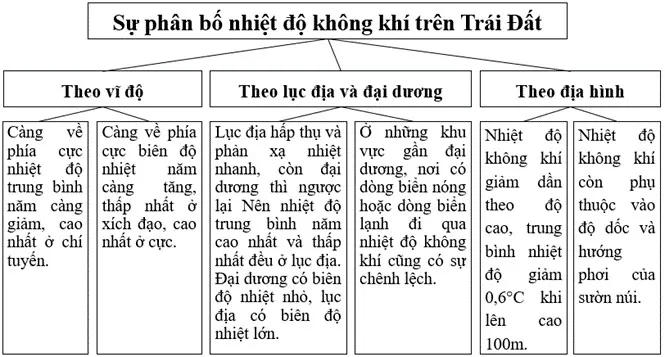 Sự phân bố nhiệt độ không khí trên Trái Đất

Theo vĩ độ

Càng về phía cực nhiệt độ trung bình năm càng giảm, cao nhất ở chí tuyến.

Càng về phía cực biên độ nhiệt năm càng tăng, thấp nhất ở xích đạo, cao nhất ở cực.

Theo lục địa và đại dương

Lục địa hấp thụ và phản xạ nhiệt nhanh, còn đại dương thì ngược lại Nên nhiệt độ trung bình năm cao nhất và thấp nhất đều ở lục địa. Đại dương có biên độ nhiệt nhỏ, lục địa có biên độ nhiệt lớn.

Ở những khu vực gần đại dương, nơi có dòng biển nóng hoặc dòng biển lạnh đi qua nhiệt độ không khí cũng có sự chênh lệch.

Theo địa hình

Nhiệt độ không khí giảm dần theo độ cao, trung bình nhiệt độ giảm 0,6°C khi lên cao 100m.

Nhiệt độ không khí còn phụ thuộc vào độ dốc và hướng phơi của sườn núi.